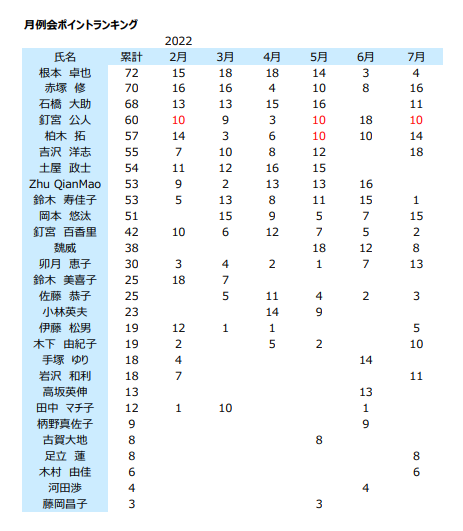 月例会ポイントランキング

2022

| 氏名 | 累計 | 2月 | 3月 | 4月 | 5月 | 6月 | 7月 |
|---|---|---|---|---|---|---|---|
| 根本 卓也 | 72 | 15 | 18 | 18 | 14 | 3 | 4 |
| 赤塚 修 | 70 | 16 | 16 | 4 | 10 | 8 | 16 |
| 石橋 大助 | 68 | 13 | 13 | 15 | 16 | | 11 |
| 釘宮 公人 | 60 | 10 | 9 | 3 | 10 | 18 | 10 |
| 柏木 拓 | 57 | 14 | 3 | 6 | 10 | 10 | 14 |
| 吉沢 洋志 | 55 | 7 | 10 | 8 | 12 | | 18 |
| 土屋 政士 | 54 | 11 | 12 | 16 | 15 | | |
| Zhu QianMao | 53 | 9 | 2 | 13 | 13 | 16 | |
| 鈴木 寿佳子 | 53 | 5 | 13 | 8 | 11 | 15 | 1 |
| 岡本 悠汰 | 51 | | 15 | 9 | 5 | 7 | 15 |
| 釘宮 百香里 | 42 | 10 | 6 | 12 | 7 | 5 | 2 |
| 魏威 | 38 | | | | 18 | 12 | 8 |
| 卯月 恵子 | 30 | 3 | 4 | 2 | 1 | 7 | 13 |
| 鈴木 美喜子 | 25 | 18 | 7 | | | | |
| 佐藤 恭子 | 25 | | 5 | 11 | 4 | 2 | 3 |
| 小林英夫 | 23 | | | 14 | 9 | | |
| 伊藤 松男 | 19 | 12 | 1 | 1 | | | 5 |
| 木下 由紀子 | 19 | 2 | | 5 | 2 | | 10 |
| 手塚 ゆり | 18 | 4 | | | | 14 | |
| 岩沢 和利 | 18 | 7 | | | | | 11 |
| 高坂英伸 | 13 | | | | | 13 | |
| 田中 マチ子 | 12 | 1 | 10 | | | 1 | |
| 柄野真佐子 | 9 | | | | | 9 | |
| 古賀大地 | 8 | | | | 8 | | |
| 足立 蓮 | 8 | | | | | | 8 |
| 木村 由佳 | 6 | | | | | | 6 |
| 河田渉 | 4 | | | | | 4 | |
| 藤岡昌子 | 3 | | | | 3 | | |